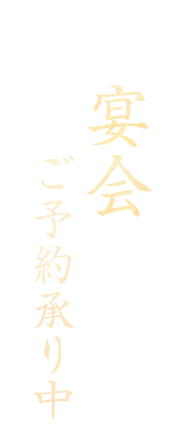 宴会

ご予約承り中